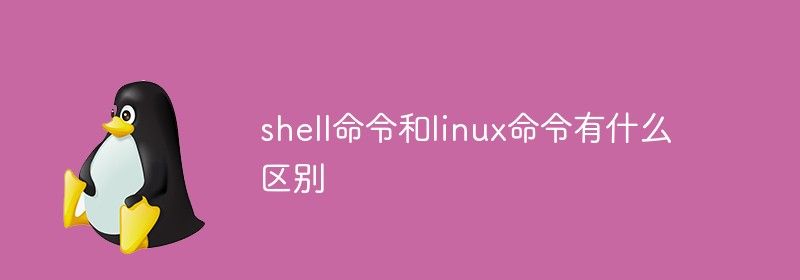 shell命令和linux命令有什么区别